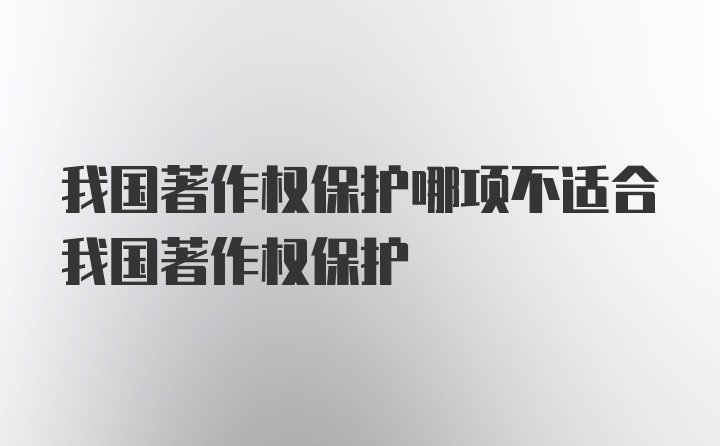 我国著作权保护哪项不适合我国著作权保护